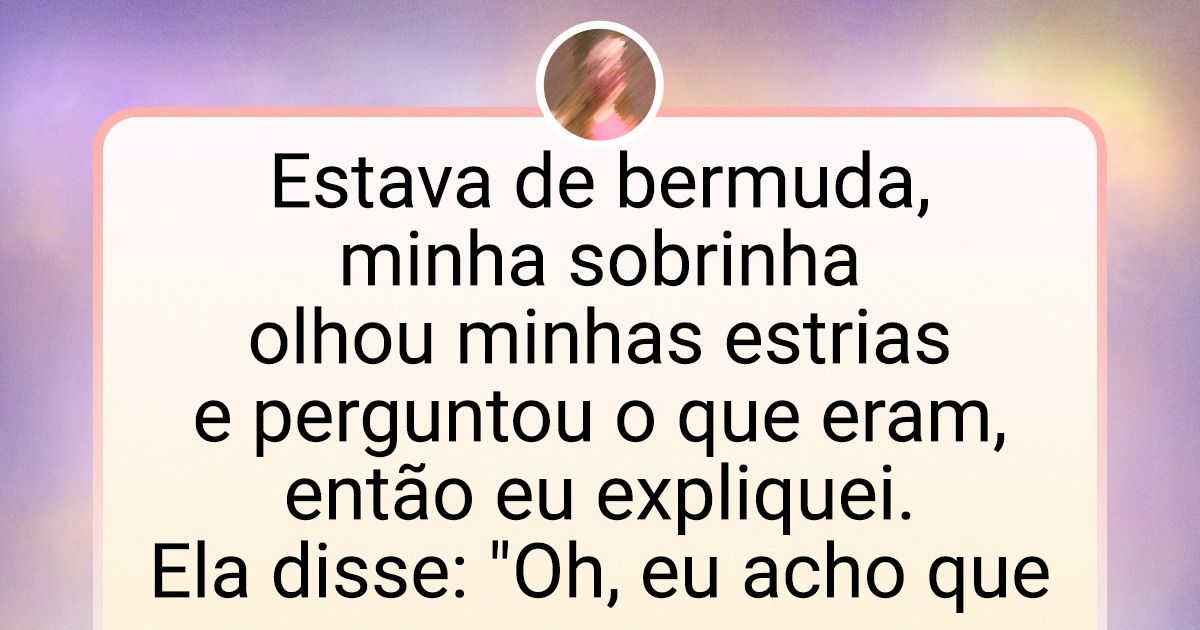 Estava de bermuda, minha sobrinha olhou minhas estrias e perguntou o que eram, então eu expliquei. Ela disse: "Oh, eu acho que